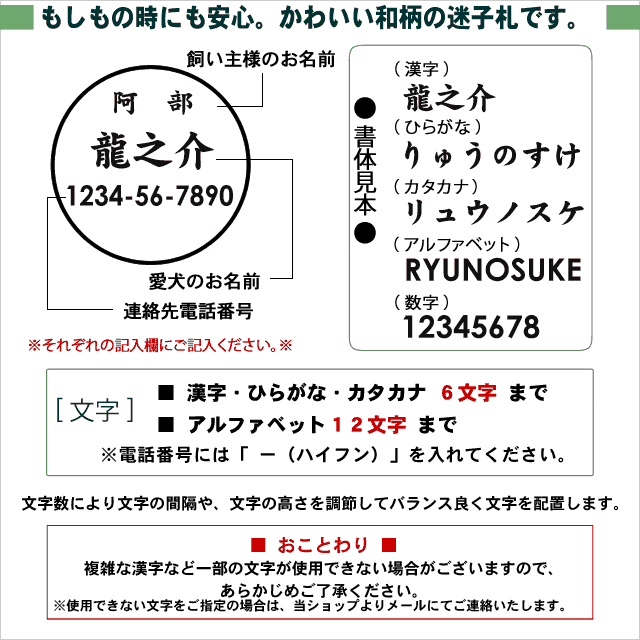 もしもの時にも安心。かわいい和柄の迷子札です。

飼い主様のお名前

阿　部
龍之介
1234-56-7890

愛犬のお名前
連絡先電話番号

※それぞれの記入欄にご記入ください。※

●書体見本●

（漢字）
龍之介
（ひらがな）
りゅうのすけ
（カタカナ）
リュウノスケ
（アルファベット）
RYUNOSUKE
（数字）
12345678

［文字］
■ 漢字・ひらがな・カタカナ 6文字 まで
■ アルファベット12文字 まで
※電話番号には「 ー（ハイフン）」を入れてください。

文字数により文字の間隔や、文字の高さを調節してバランス良く文字を配置します。

■ おことわり ■
複雑な漢字など一部の文字が使用できない場合がございますので、あらかじめご了承ください。
※使用できない文字をご指定の場合は、当ショップよりメールにてご連絡いたします。